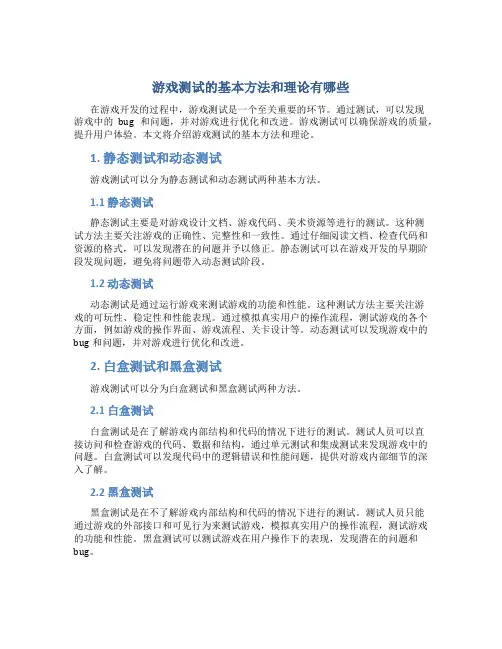 游戏测试的基本方法和理论有哪些

在游戏开发的过程中，游戏测试是一个至关重要的环节。通过测试，可以发现游戏中的 bug 和问题，并对游戏进行优化和改进。游戏测试可以确保游戏的质量，提升用户体验。本文将介绍游戏测试的基本方法和理论。

1. 静态测试和动态测试

游戏测试可以分为静态测试和动态测试两种基本方法。

1.1 静态测试

静态测试主要是对游戏设计文档、游戏代码、美术资源等进行的测试。这种测试方法主要关注游戏的正确性、完整性和一致性。通过仔细阅读文档、检查代码和资源的格式，可以发现潜在的问题并予以修正。静态测试可以在游戏开发的早期阶段发现问题，避免将问题带入动态测试阶段。

1.2 动态测试

动态测试是通过运行游戏来测试游戏的功能和性能。这种测试方法主要关注游戏的可玩性、稳定性和性能表现。通过模拟真实用户的操作流程，测试游戏的各个方面，例如游戏的操作界面、游戏流程、关卡设计等。动态测试可以发现游戏中的 bug 和问题，并对游戏进行优化和改进。

2. 白盒测试和黑盒测试

游戏测试可以分为白盒测试和黑盒测试两种方法。

2.1 白盒测试

白盒测试是在了解游戏内部结构和代码的情况下进行的测试。测试人员可以直接访问和检查游戏的代码、数据和结构，通过单元测试和集成测试来发现游戏中的问题。白盒测试可以发现代码中的逻辑错误和性能问题，提供对游戏内部细节的深入了解。

2.2 黑盒测试

黑盒测试是在不了解游戏内部结构和代码的情况下进行的测试。测试人员只能通过游戏的外部接口和可见行为来测试游戏，模拟真实用户的操作流程，测试游戏的功能和性能。黑盒测试可以测试游戏在用户操作下的表现，发现潜在的问题和 bug。